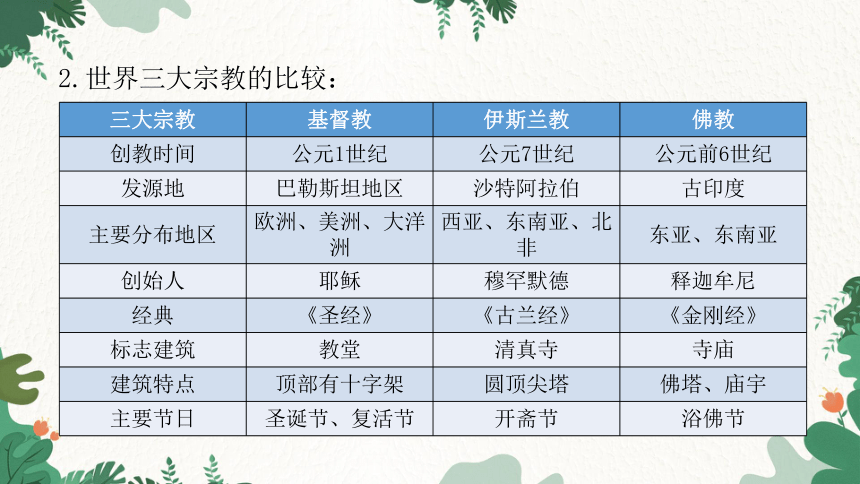 2. 世界三大宗教的比较：

| 三大宗教 | 基督教 | 伊斯兰教 | 佛教 |
|---|---|---|---|
| 创教时间 | 公元1世纪 | 公元7世纪 | 公元前6世纪 |
| 发源地 | 巴勒斯坦地区 | 沙特阿拉伯 | 古印度 |
| 主要分布地区 | 欧洲、美洲、大洋洲 | 西亚、东南亚、北非 | 东亚、东南亚 |
| 创始人 | 耶稣 | 穆罕默德 | 释迦牟尼 |
| 经典 | 《圣经》 | 《古兰经》 | 《金刚经》 |
| 标志建筑 | 教堂 | 清真寺 | 寺庙 |
| 建筑特点 | 顶部有十字架 | 圆顶尖塔 | 佛塔、庙宇 |
| 主要节日 | 圣诞节、复活节 | 开斋节 | 浴佛节 |